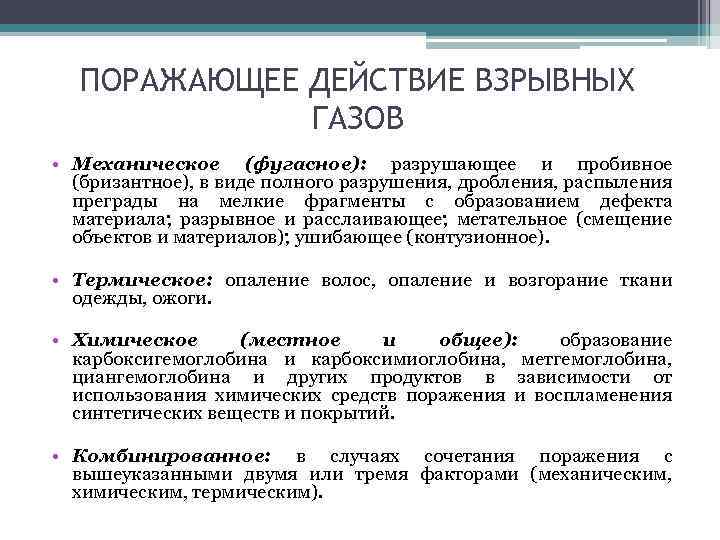 ПОРАЖАЮЩЕЕ ДЕЙСТВИЕ ВЗРЫВНЫХ ГАЗОВ

• Механическое (фугасное): разрушающее и пробивное (бризантное), в виде полного разрушения, дробления, распыления преграды на мелкие фрагменты с образованием дефекта материала; разрывное и расслаивающее; метательное (смещение объектов и материалов); ушибающее (контузионное).

• Термическое: опаление волос, опаление и возгорание ткани одежды, ожоги.

• Химическое (местное и общее): образование карбоксигемоглобина и карбоксимиоглобина, метгемоглобина, циангемоглобина и других продуктов в зависимости от использования химических средств поражения и воспламенения синтетических веществ и покрытий.

• Комбинированное: в случаях сочетания поражения с вышеуказанными двумя или тремя факторами (механическим, химическим, термическим).